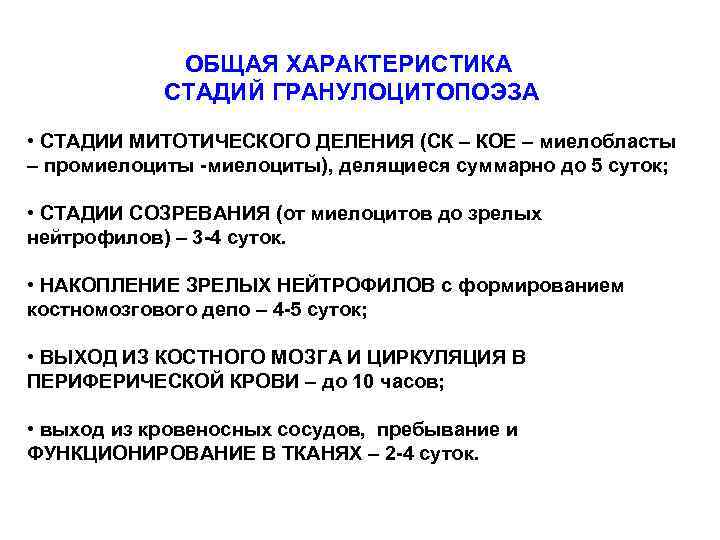 ОБЩАЯ ХАРАКТЕРИСТИКА
СТАДИЙ ГРАНУЛОЦИТОПОЭЗА

• СТАДИИ МИТОТИЧЕСКОГО ДЕЛЕНИЯ (СК – КОЕ – миелобласты – промиелоциты -миелоциты), делящиеся суммарно до 5 суток;

• СТАДИИ СОЗРЕВАНИЯ (от миелоцитов до зрелых нейтрофилов) – 3-4 суток.

• НАКОПЛЕНИЕ ЗРЕЛЫХ НЕЙТРОФИЛОВ с формированием костномозгового депо – 4-5 суток;

• ВЫХОД ИЗ КОСТНОГО МОЗГА И ЦИРКУЛЯЦИЯ В ПЕРИФЕРИЧЕСКОЙ КРОВИ – до 10 часов;

• выход из кровеносных сосудов, пребывание и ФУНКЦИОНИРОВАНИЕ В ТКАНЯХ – 2-4 суток.